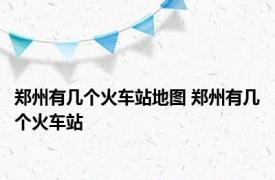 郑州有几个火车站地图 郑州有几个火车站